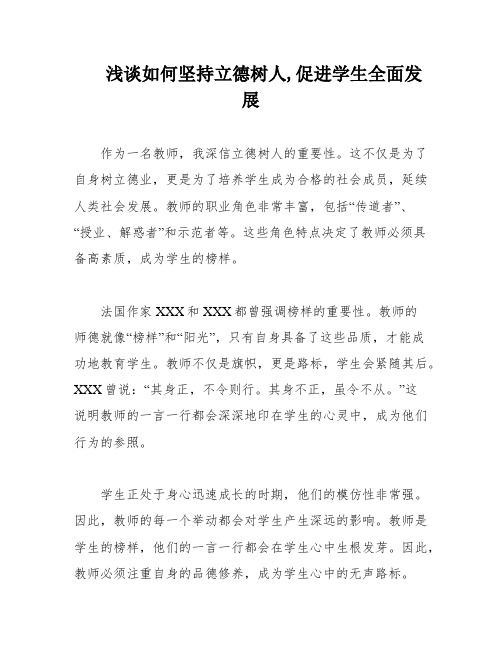 浅谈如何坚持立德树人,促进学生全面发展

作为一名教师，我深信立德树人的重要性。这不仅是为了自身树立德业，更是为了培养学生成为合格的社会成员，延续人类社会发展。教师的职业角色非常丰富，包括“传道者”、“授业、解惑者”和示范者等。这些角色特点决定了教师必须具备高素质，成为学生的榜样。

法国作家 XXX 和 XXX 都曾强调榜样的重要性。教师的师德就像“榜样”和“阳光”，只有自身具备了这些品质，才能成功地教育学生。教师不仅是旗帜，更是路标，学生会紧随其后。XXX 曾说：“其身正，不令则行。其身不正，虽令不从。”这说明教师的一言一行都会深深地印在学生的心灵中，成为他们行为的参照。

学生正处于身心迅速成长的时期，他们的模仿性非常强。因此，教师的每一个举动都会对学生产生深远的影响。教师是学生的榜样，他们的一言一行都会在学生心中生根发芽。因此，教师必须注重自身的品德修养，成为学生心中的无声路标。